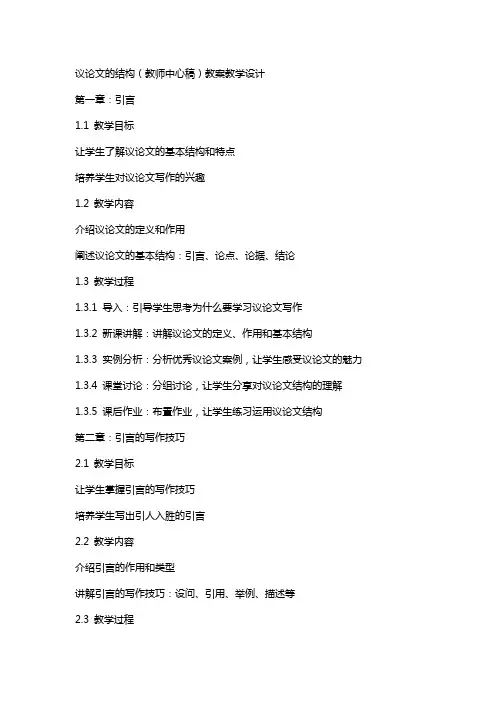 议论文的结构（教师中心稿）教案教学设计

第一章：引言

1.1 教学目标

让学生了解议论文的基本结构和特点

培养学生对议论文写作的兴趣

1.2 教学内容

介绍议论文的定义和作用

阐述议论文的基本结构：引言、论点、论据、结论

1.3 教学过程

1.3.1 导入：引导学生思考为什么要学习议论文写作

1.3.2 新课讲解：讲解议论文的定义、作用和基本结构

1.3.3 实例分析：分析优秀议论文案例，让学生感受议论文的魅力

1.3.4 课堂讨论：分组讨论，让学生分享对议论文结构的理解

1.3.5 课后作业：布置作业，让学生练习运用议论文结构

第二章：引言的写作技巧

2.1 教学目标

让学生掌握引言的写作技巧

培养学生写出引人入胜的引言

2.2 教学内容

介绍引言的作用和类型

讲解引言的写作技巧：设问、引用、举例、描述等

2.3 教学过程